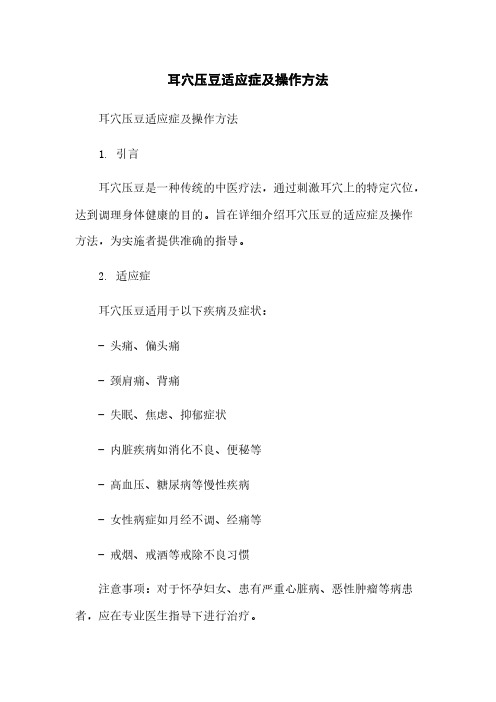 耳穴压豆适应症及操作方法

耳穴压豆适应症及操作方法

1. 引言

耳穴压豆是一种传统的中医疗法，通过刺激耳穴上的特定穴位，达到调理身体健康的目的。旨在详细介绍耳穴压豆的适应症及操作方法，为实施者提供准确的指导。

2. 适应症

耳穴压豆适用于以下疾病及症状：

- 头痛、偏头痛

- 颈肩痛、背痛

- 失眠、焦虑、抑郁症状

- 内脏疾病如消化不良、便秘等

- 高血压、糖尿病等慢性疾病

- 女性病症如月经不调、经痛等

- 戒烟、戒酒等戒除不良习惯

注意事项：对于怀孕妇女、患有严重心脏病、恶性肿瘤等病患者，应在专业医生指导下进行治疗。